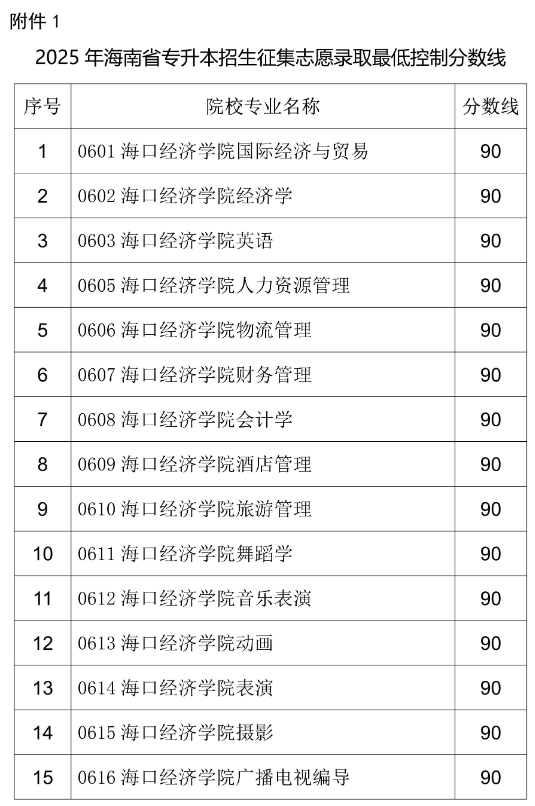 附件 1

2025 年海南省专升本招生征集志愿录取最低控制分数线

| 序号 | 院校专业名称 | 分数线 |
|---|---|---|
| 1 | 0601 海口经济学院国际经济与贸易 | 90 |
| 2 | 0602 海口经济学院经济学 | 90 |
| 3 | 0603 海口经济学院英语 | 90 |
| 4 | 0605 海口经济学院人力资源管理 | 90 |
| 5 | 0606 海口经济学院物流管理 | 90 |
| 6 | 0607 海口经济学院财务管理 | 90 |
| 7 | 0608 海口经济学院会计学 | 90 |
| 8 | 0609 海口经济学院酒店管理 | 90 |
| 9 | 0610 海口经济学院旅游管理 | 90 |
| 10 | 0611 海口经济学院舞蹈学 | 90 |
| 11 | 0612 海口经济学院音乐表演 | 90 |
| 12 | 0613 海口经济学院动画 | 90 |
| 13 | 0614 海口经济学院表演 | 90 |
| 14 | 0615 海口经济学院摄影 | 90 |
| 15 | 0616 海口经济学院广播电视编导 | 90 |